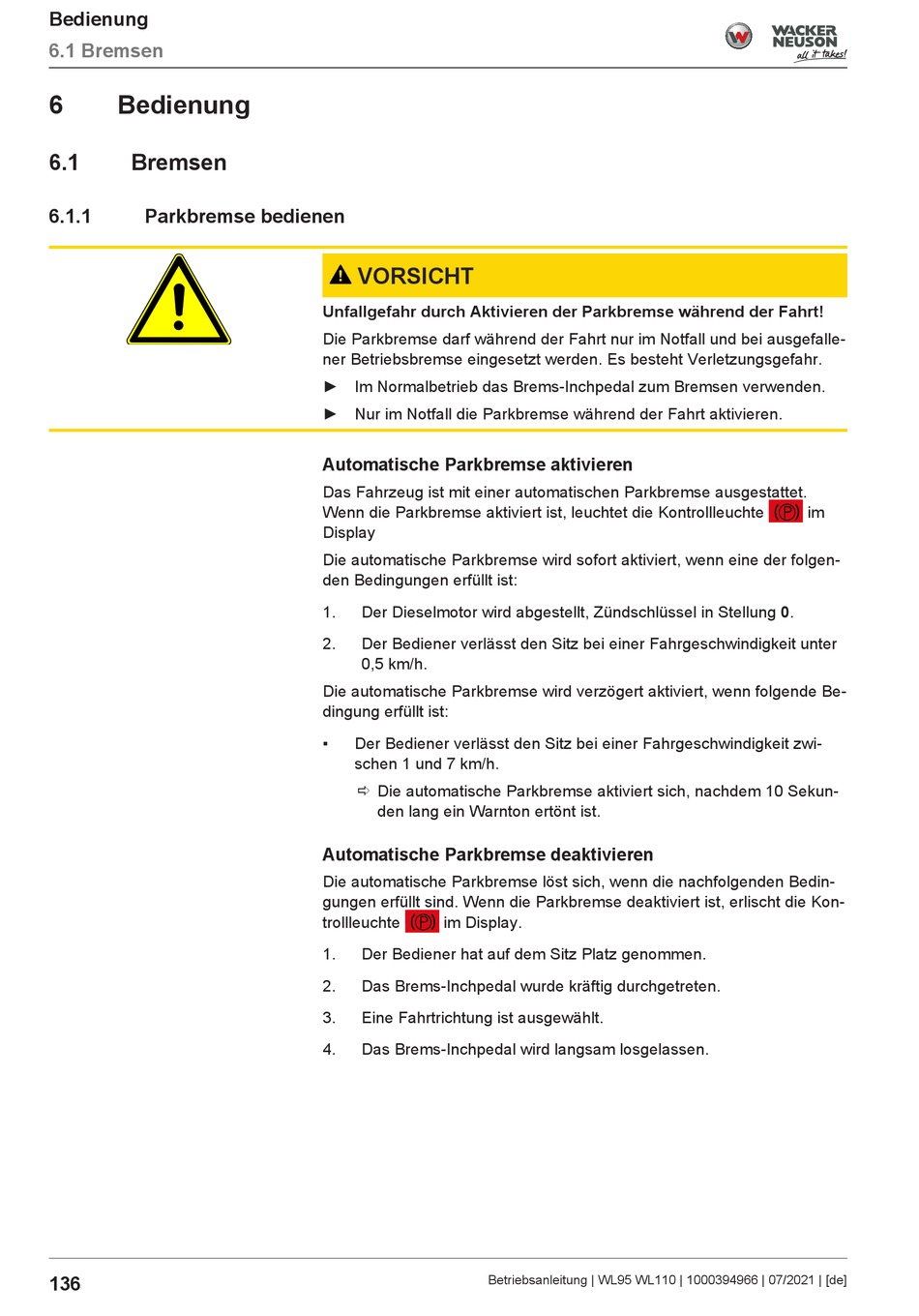 Bedienung
6.1 Bremsen

WACKER NEUSON all it takes!

6 Bedienung

6.1 Bremsen

6.1.1 Parkbremse bedienen

VORSICHT

Unfallgefahr durch Aktivieren der Parkbremse während der Fahrt!

Die Parkbremse darf während der Fahrt nur im Notfall und bei ausgefallener Betriebsbremse eingesetzt werden. Es besteht Verletzungsgefahr.

► Im Normalbetrieb das Brems-Inchpedal zum Bremsen verwenden.

► Nur im Notfall die Parkbremse während der Fahrt aktivieren.

Automatische Parkbremse aktivieren

Das Fahrzeug ist mit einer automatischen Parkbremse ausgestattet. Wenn die Parkbremse aktiviert ist, leuchtet die Kontrollleuchte (P) im Display

Die automatische Parkbremse wird sofort aktiviert, wenn eine der folgenden Bedingungen erfüllt ist:

1. Der Dieselmotor wird abgestellt, Zündschlüssel in Stellung 0.

2. Der Bediener verlässt den Sitz bei einer Fahrgeschwindigkeit unter 0,5 km/h.

Die automatische Parkbremse wird verzögert aktiviert, wenn folgende Bedingung erfüllt ist:

▪ Der Bediener verlässt den Sitz bei einer Fahrgeschwindigkeit zwischen 1 und 7 km/h.

⇨ Die automatische Parkbremse aktiviert sich, nachdem 10 Sekunden lang ein Warnton ertönt ist.

Automatische Parkbremse deaktivieren

Die automatische Parkbremse löst sich, wenn die nachfolgenden Bedingungen erfüllt sind. Wenn die Parkbremse deaktiviert ist, erlischt die Kontrollleuchte (P) im Display.

1. Der Bediener hat auf dem Sitz Platz genommen.

2. Das Brems-Inchpedal wurde kräftig durchgetreten.

3. Eine Fahrtrichtung ist ausgewählt.

4. Das Brems-Inchpedal wird langsam losgelassen.

136 Betriebsanleitung | WL95 WL110 | 1000394966 | 07/2021 | [de]